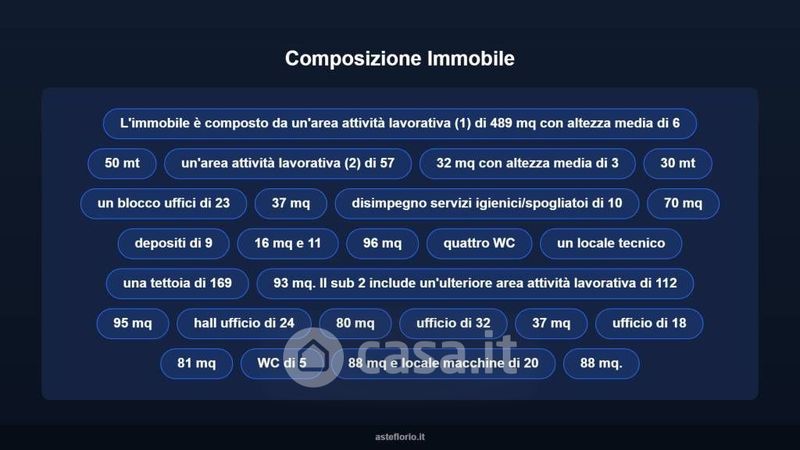 Composizione Immobile

L'immobile è composto da un'area attività lavorativa (1) di 489 mq con altezza media di 6

50 mt

un'area attività lavorativa (2) di 57

32 mq con altezza media di 3

30 mt

un blocco uffici di 23

37 mq

disimpegno servizi igienici/spogliatoi di 10

70 mq

depositi di 9

16 mq e 11

96 mq

quattro WC

un locale tecnico

una tettoia di 169

93 mq. Il sub 2 include un'ulteriore area attività lavorativa di 112

95 mq

hall ufficio di 24

80 mq

ufficio di 32

37 mq

ufficio di 18

81 mq

WC di 5

88 mq e locale macchine di 20

88 mq.

asteflorio.it

casa.it